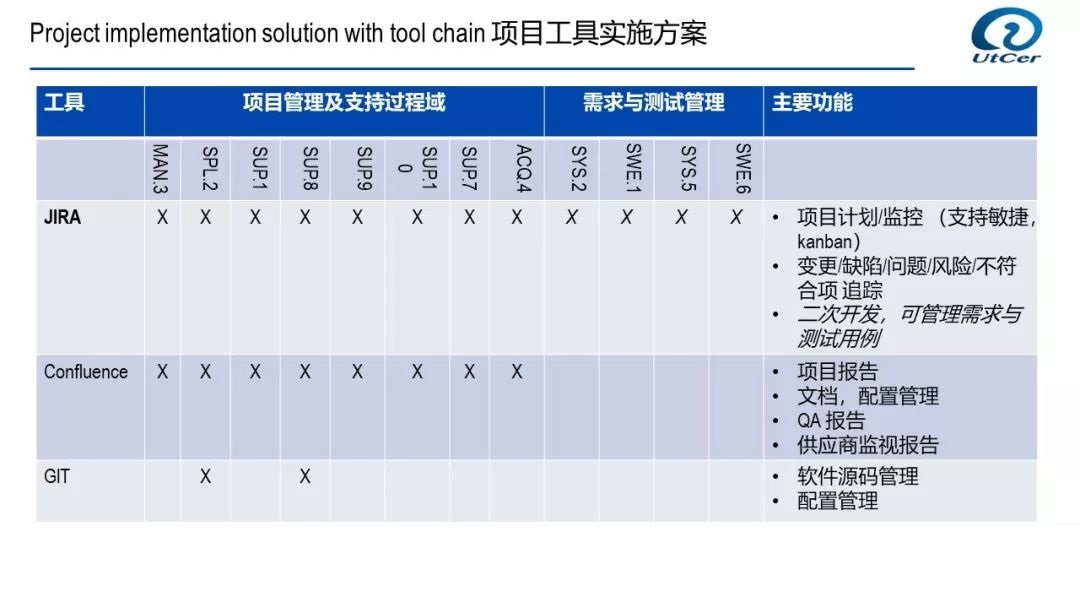 Project implementation solution with tool chain 项目工具实施方案

UtCer

| 工具 | 项目管理及支持过程域 | | | | | | | | 需求与测试管理 | | | | 主要功能 |
|---|---|---|---|---|---|---|---|---|---|---|---|---|---|
| | MAN.3 | SPL.2 | SUP.1 | SUP.8 | SUP.9 | SUP.10 | SUP.7 | ACQ.4 | SYS.2 | SWE.1 | SYS.5 | SWE.6 | |
| JIRA | X | X | X | X | X | X | X | X | X | X | X | X | • 项目计划/监控 （支持敏捷，kanban） • 变更/缺陷/问题/风险/不符合项 追踪 • 二次开发，可管理需求与测试用例 |
| Confluence | X | X | X | X | X | X | X | X | | | | | • 项目报告 • 文档，配置管理 • QA 报告 • 供应商监视报告 |
| GIT | | X | | X | | | | | | | | | • 软件源码管理 • 配置管理 |